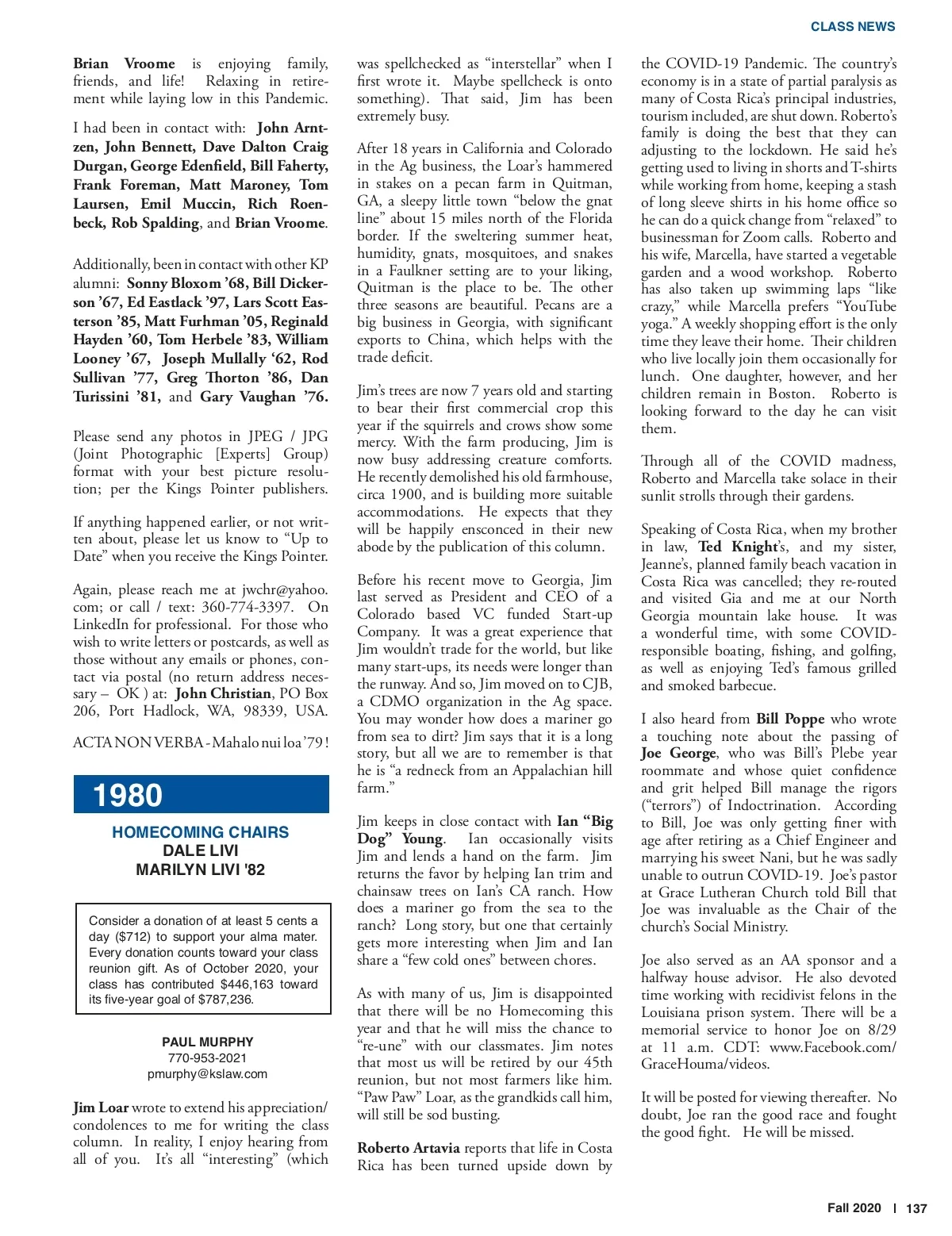 CLASS NEWS

Brian Vroome is enjoying family, friends, and life! Relaxing in retirement while laying low in this Pandemic.

I had been in contact with: John Arntzen, John Bennett, Dave Dalton Craig Durgan, George Edenfield, Bill Faherty, Frank Foreman, Matt Maroney, Tom Laursen, Emil Muccin, Rich Roenbeck, Rob Spalding, and Brian Vroome.

Additionally, been in contact with other KP alumni: Sonny Bloxom '68, Bill Dickerson '67, Ed Eastlack '97, Lars Scott Easterson '85, Matt Furhman '05, Reginald Hayden '60, Tom Herbele '83, William Looney '67, Joseph Mullally '62, Rod Sullivan '77, Greg Thorton '86, Dan Turissini '81, and Gary Vaughan '76.

Please send any photos in JPEG / JPG (Joint Photographic [Experts] Group) format with your best picture resolution; per the Kings Pointer publishers.

If anything happened earlier, or not written about, please let us know to "Up to Date" when you receive the Kings Pointer.

Again, please reach me at jwchr@yahoo.com; or call / text: 360-774-3397. On LinkedIn for professional. For those who wish to write letters or postcards, as well as those without any emails or phones, contact via postal (no return address necessary – OK ) at: John Christian, PO Box 206, Port Hadlock, WA, 98339, USA.

ACTA NON VERBA - Mahalo nui loa '79 !

1980

HOMECOMING CHAIRS
DALE LIVI
MARILYN LIVI '82

Consider a donation of at least 5 cents a day ($712) to support your alma mater. Every donation counts toward your class reunion gift. As of October 2020, your class has contributed $446,163 toward its five-year goal of $787,236.

PAUL MURPHY
770-953-2021
pmurphy@kslaw.com

Jim Loar wrote to extend his appreciation/condolences to me for writing the class column. In reality, I enjoy hearing from all of you. It's all "interesting" (which was spellchecked as "interstellar" when I first wrote it. Maybe spellcheck is onto something). That said, Jim has been extremely busy.

After 18 years in California and Colorado in the Ag business, the Loar's hammered in stakes on a pecan farm in Quitman, GA, a sleepy little town "below the gnat line" about 15 miles north of the Florida border. If the sweltering summer heat, humidity, gnats, mosquitoes, and snakes in a Faulkner setting are to your liking, Quitman is the place to be. The other three seasons are beautiful. Pecans are a big business in Georgia, with significant exports to China, which helps with the trade deficit.

Jim's trees are now 7 years old and starting to bear their first commercial crop this year if the squirrels and crows show some mercy. With the farm producing, Jim is now busy addressing creature comforts. He recently demolished his old farmhouse, circa 1900, and is building more suitable accommodations. He expects that they will be happily ensconced in their new abode by the publication of this column.

Before his recent move to Georgia, Jim last served as President and CEO of a Colorado based VC funded Start-up Company. It was a great experience that Jim wouldn't trade for the world, but like many start-ups, its needs were longer than the runway. And so, Jim moved on to CJB, a CDMO organization in the Ag space. You may wonder how does a mariner go from sea to dirt? Jim says that it is a long story, but all we are to remember is that he is "a redneck from an Appalachian hill farm."

Jim keeps in close contact with Ian "Big Dog" Young. Ian occasionally visits Jim and lends a hand on the farm. Jim returns the favor by helping Ian trim and chainsaw trees on Ian's CA ranch. How does a mariner go from the sea to the ranch? Long story, but one that certainly gets more interesting when Jim and Ian share a "few cold ones" between chores.

As with many of us, Jim is disappointed that there will be no Homecoming this year and that he will miss the chance to "re-une" with our classmates. Jim notes that most us will be retired by our 45th reunion, but not most farmers like him. "Paw Paw" Loar, as the grandkids call him, will still be sod busting.

Roberto Artavia reports that life in Costa Rica has been turned upside down by the COVID-19 Pandemic. The country's economy is in a state of partial paralysis as many of Costa Rica's principal industries, tourism included, are shut down. Roberto's family is doing the best that they can adjusting to the lockdown. He said he's getting used to living in shorts and T-shirts while working from home, keeping a stash of long sleeve shirts in his home office so he can do a quick change from "relaxed" to businessman for Zoom calls. Roberto and his wife, Marcella, have started a vegetable garden and a wood workshop. Roberto has also taken up swimming laps "like crazy," while Marcella prefers "YouTube yoga." A weekly shopping effort is the only time they leave their home. Their children who live locally join them occasionally for lunch. One daughter, however, and her children remain in Boston. Roberto is looking forward to the day he can visit them.

Through all of the COVID madness, Roberto and Marcella take solace in their sunlit strolls through their gardens.

Speaking of Costa Rica, when my brother in law, Ted Knight's, and my sister, Jeanne's, planned family beach vacation in Costa Rica was cancelled; they re-routed and visited Gia and me at our North Georgia mountain lake house. It was a wonderful time, with some COVID-responsible boating, fishing, and golfing, as well as enjoying Ted's famous grilled and smoked barbecue.

I also heard from Bill Poppe who wrote a touching note about the passing of Joe George, who was Bill's Plebe year roommate and whose quiet confidence and grit helped Bill manage the rigors ("terrors") of Indoctrination. According to Bill, Joe was only getting finer with age after retiring as a Chief Engineer and marrying his sweet Nani, but he was sadly unable to outrun COVID-19. Joe's pastor at Grace Lutheran Church told Bill that Joe was invaluable as the Chair of the church's Social Ministry.

Joe also served as an AA sponsor and a halfway house advisor. He also devoted time working with recidivist felons in the Louisiana prison system. There will be a memorial service to honor Joe on 8/29 at 11 a.m. CDT: www.Facebook.com/GraceHouma/videos.

It will be posted for viewing thereafter. No doubt, Joe ran the good race and fought the good fight. He will be missed.

Fall 2020 | 137